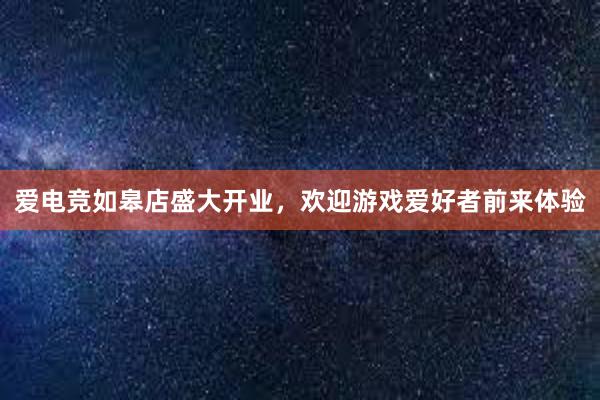 爱电竞如皋店盛大开业，欢迎游戏爱好者前来体验